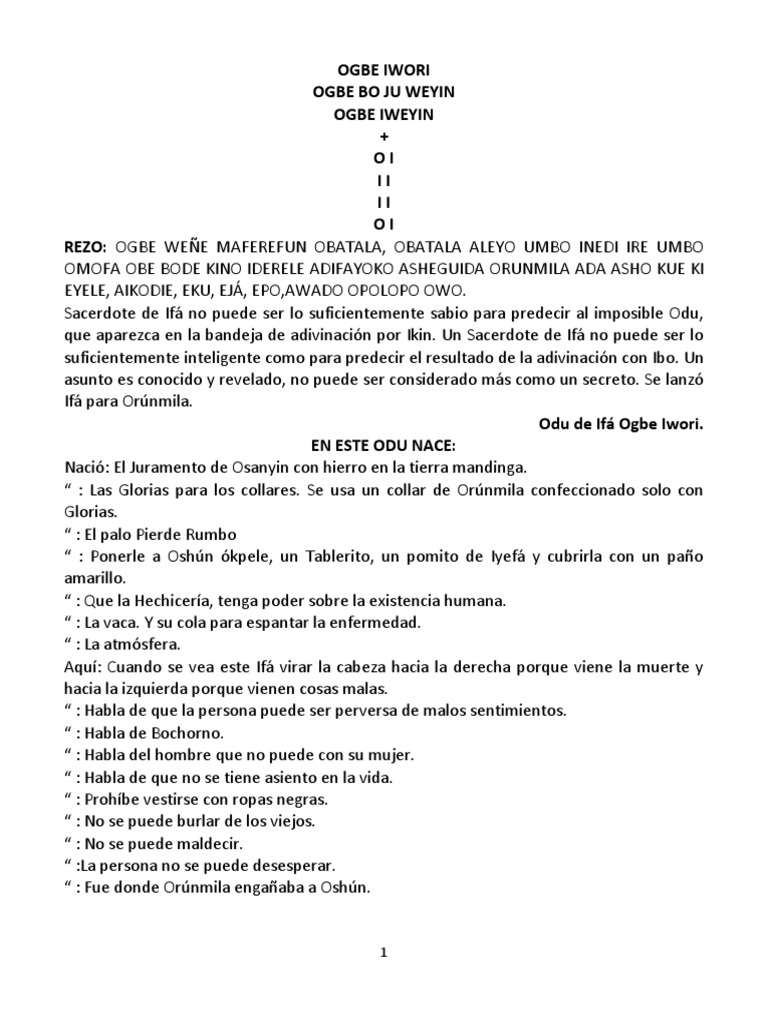 OGBE IWORI
OGBE BO JU WEYIN
OGBE IWEYIN
+
O I
I I
I I
O I

REZO: OGBE WEÑE MAFEREFUN OBATALA, OBATALA ALEYO UMBO INEDI IRE UMBO OMOFA OBE BODE KINO IDERELE ADIFAYOKO ASHEGUIDA ORUNMILA ADA ASHO KUE KI EYELE, AIKODIE, EKU, EJÁ, EPO,AWADO OPOLOPO OWO.

Sacerdote de Ifá no puede ser lo suficientemente sabio para predecir al imposible Odu, que aparezca en la bandeja de adivinación por Ikin. Un Sacerdote de Ifá no puede ser lo suficientemente inteligente como para predecir el resultado de la adivinación con Ibo. Un asunto es conocido y revelado, no puede ser considerado más como un secreto. Se lanzó Ifá para Orúnmila.

Odu de Ifá Ogbe Iwori.

EN ESTE ODU NACE:

Nació: El Juramento de Osanyin con hierro en la tierra mandinga.
“ : Las Glorias para los collares. Se usa un collar de Orúnmila confeccionado solo con Glorias.
“ : El palo Pierde Rumbo
“ : Ponerle a Oshún ókpele, un Tablerito, un pomito de Iyefá y cubrirla con un paño amarillo.
“ : Que la Hechicería, tenga poder sobre la existencia humana.
“ : La vaca. Y su cola para espantar la enfermedad.
“ : La atmósfera.
Aquí: Cuando se vea este Ifá virar la cabeza hacia la derecha porque viene la muerte y hacia la izquierda porque vienen cosas malas.
“ : Habla de que la persona puede ser perversa de malos sentimientos.
“ : Habla de Bochorno.
“ : Habla del hombre que no puede con su mujer.
“ : Habla de que no se tiene asiento en la vida.
“ : Prohíbe vestirse con ropas negras.
“ : No se puede burlar de los viejos.
“ : No se puede maldecir.
“ :La persona no se puede desesperar.
“ : Fue donde Orúnmila engañaba a Oshún.

1